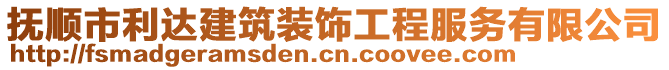 抚顺市利达建筑装饰工程服务有限公司
http://fsmadgeramsden.cn.coovee.com